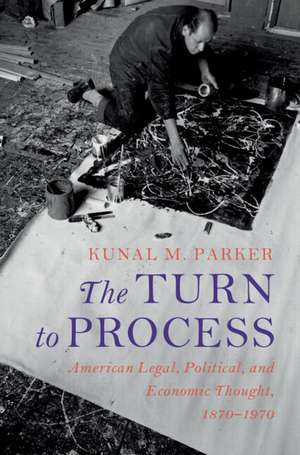 KUNAL M. PARKER

The TURN to PROCESS

American Legal, Political, and Economic Thought, 1870–1970